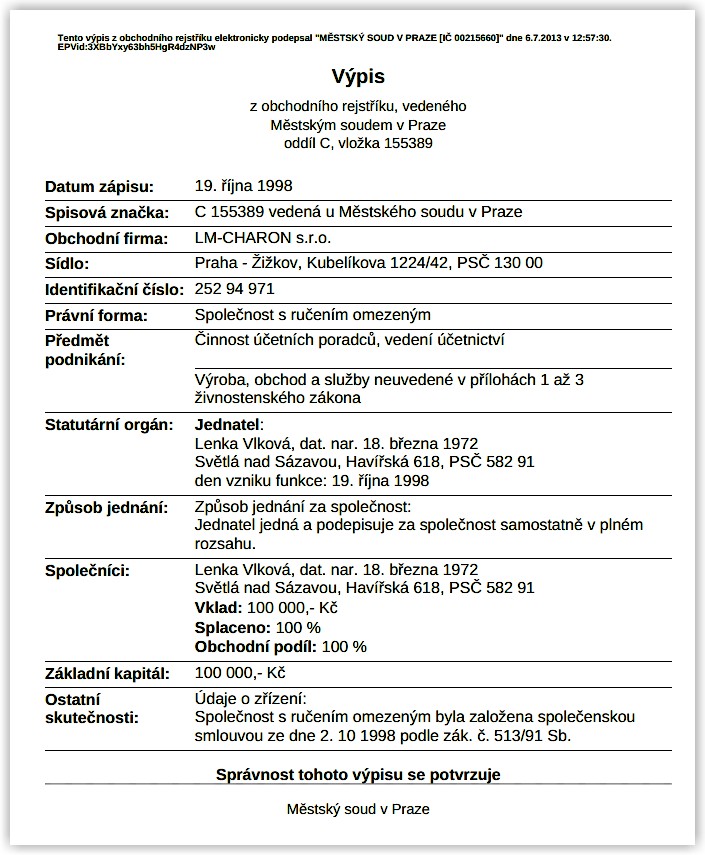 Tento výpis z obchodního rejstříku elektronicky podepsal "MĚSTSKÝ SOUD V PRAZE [IČ 00215660]" dne 6.7.2013 v 12:57:30. EPVid:3XBbYxy63bh5HgR4dzNP3w

Výpis

z obchodního rejstříku, vedeného Městským soudem v Praze oddíl C, vložka 155389

| | |
|---|---|
| Datum zápisu: | 19. října 1998 |
| Spisová značka: | C 155389 vedená u Městského soudu v Praze |
| Obchodní firma: | LM-CHARON s.r.o. |
| Sídlo: | Praha - Žižkov, Kubelíkova 1224/42, PSČ 130 00 |
| Identifikační číslo: | 252 94 971 |
| Právní forma: | Společnost s ručením omezeným |
| Předmět podnikání: | Činnost účetních poradců, vedení účetnictví |
| | Výroba, obchod a služby neuvedené v přílohách 1 až 3 živnostenského zákona |
| Statutární orgán: | Jednatel: Lenka Vlková, dat. nar. 18. března 1972 Světlá nad Sázavou, Havířská 618, PSČ 582 91 den vzniku funkce: 19. října 1998 |
| Způsob jednání: | Způsob jednání za společnost: Jednatel jedná a podepisuje za společnost samostatně v plném rozsahu. |
| Společníci: | Lenka Vlková, dat. nar. 18. března 1972 Světlá nad Sázavou, Havířská 618, PSČ 582 91 Vklad: 100 000,- Kč Splaceno: 100 % Obchodní podíl: 100 % |
| Základní kapitál: | 100 000,- Kč |
| Ostatní skutečnosti: | Údaje o zřízení: Společnost s ručením omezeným byla založena společenskou smlouvou ze dne 2. 10 1998 podle zák. č. 513/91 Sb. |

Správnost tohoto výpisu se potvrzuje

Městský soud v Praze